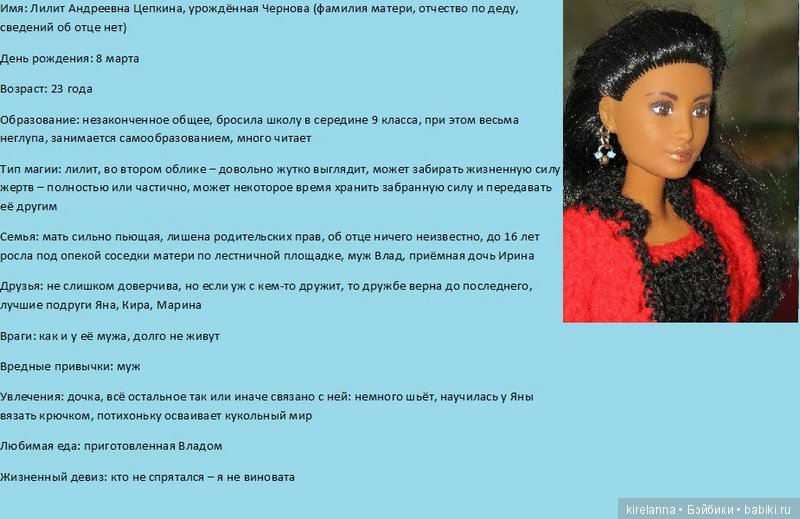 Имя: Лилит Андреевна Цепкина, урождённая Чернова (фамилия матери, отчество по деду, сведений об отце нет)

День рождения: 8 марта

Возраст: 23 года

Образование: незаконченное общее, бросила школу в середине 9 класса, при этом весьма неглупа, занимается самообразованием, много читает

Тип магии: лилит, во втором облике – довольно жутко выглядит, может забирать жизненную силу жертв – полностью или частично, может некоторое время хранить забранную силу и передавать её другим

Семья: мать сильно пьющая, лишена родительских прав, об отце ничего неизвестно, до 16 лет росла под опекой соседки матери по лестничной площадке, муж Влад, приёмная дочь Ирина

Друзья: не слишком доверчива, но если уж с кем-то дружит, то дружбе верна до последнего, лучшие подруги Яна, Кира, Марина

Враги: как и у её мужа, долго не живут

Вредные привычки: муж

Увлечения: дочка, всё остальное так или иначе связано с ней: немного шьёт, научилась у Яны вязать крючком, потихоньку осваивает кукольный мир

Любимая еда: приготовленная Владом

Жизненный девиз: кто не спрятался – я не виновата

kirelanna • Бэйбики • babiki.ru